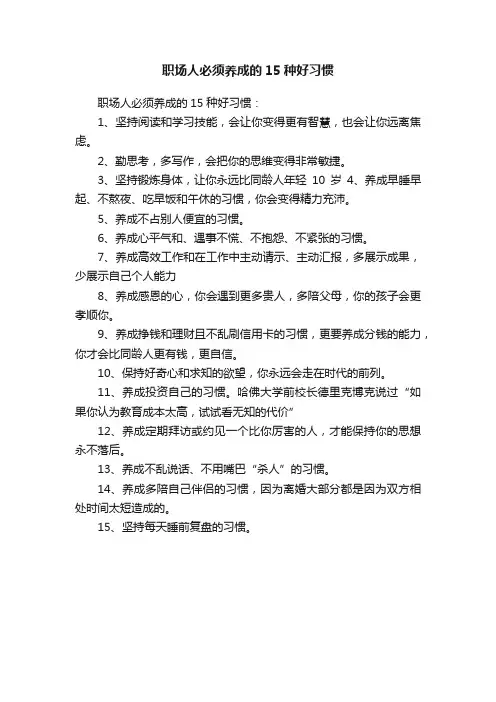 职场人必须养成的 15 种好习惯

职场人必须养成的 15 种好习惯：

1、坚持阅读和学习技能，会让你变得更有智慧，也会让你远离焦虑。

2、勤思考，多写作，会把你的思维变得非常敏捷。

3、坚持锻炼身体，让你永远比同龄人年轻 10 岁 4、养成早睡早起、不熬夜、吃早饭和午休的习惯，你会变得精力充沛。

5、养成不占别人便宜的习惯。

6、养成心平气和、遇事不慌、不抱怨、不紧张的习惯。

7、养成高效工作和在工作中主动请示、主动汇报，多展示成果，少展示自己个人能力

8、养成感恩的心，你会遇到更多贵人，多陪父母，你的孩子会更孝顺你。

9、养成挣钱和理财且不乱刷信用卡的习惯，更要养成分钱的能力，你才会比同龄人更有钱，更自信。

10、保持好奇心和求知的欲望，你永远会走在时代的前列。

11、养成投资自己的习惯。哈佛大学前校长德里克博克说过“如果你认为教育成本太高，试试看无知的代价”

12、养成定期拜访或约见一个比你厉害的人，才能保持你的思想永不落后。

13、养成不乱说话、不用嘴巴“杀人”的习惯。

14、养成多陪自己伴侣的习惯，因为离婚大部分都是因为双方相处时间太短造成的。

15、坚持每天睡前复盘的习惯。